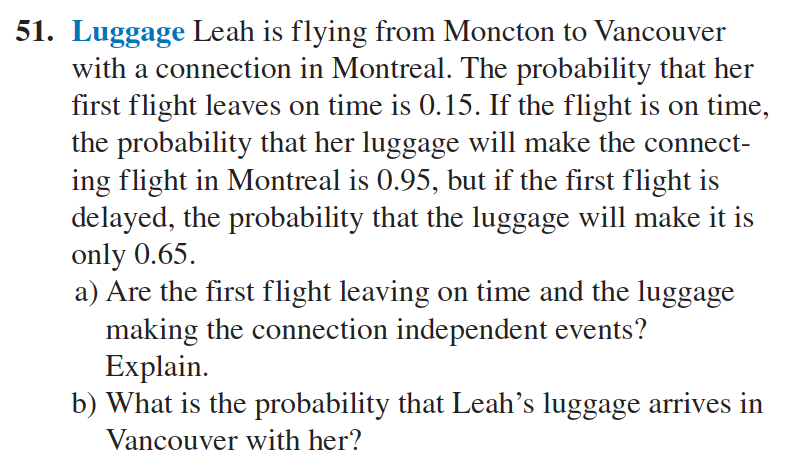 51. Luggage Leah is flying from Moncton to Vancouver with a connection in Montreal. The probability that her first flight leaves on time is 0.15. If the flight is on time, the probability that her luggage will make the connecting flight in Montreal is 0.95, but if the first flight is delayed, the probability that the luggage will make it is only 0.65.

a) Are the first flight leaving on time and the luggage making the connection independent events? Explain.

b) What is the probability that Leah's luggage arrives in Vancouver with her?